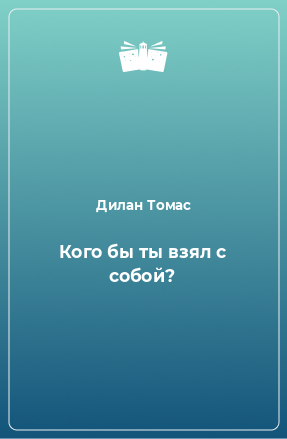 Дилан Томас

Кого бы ты взял с собой?